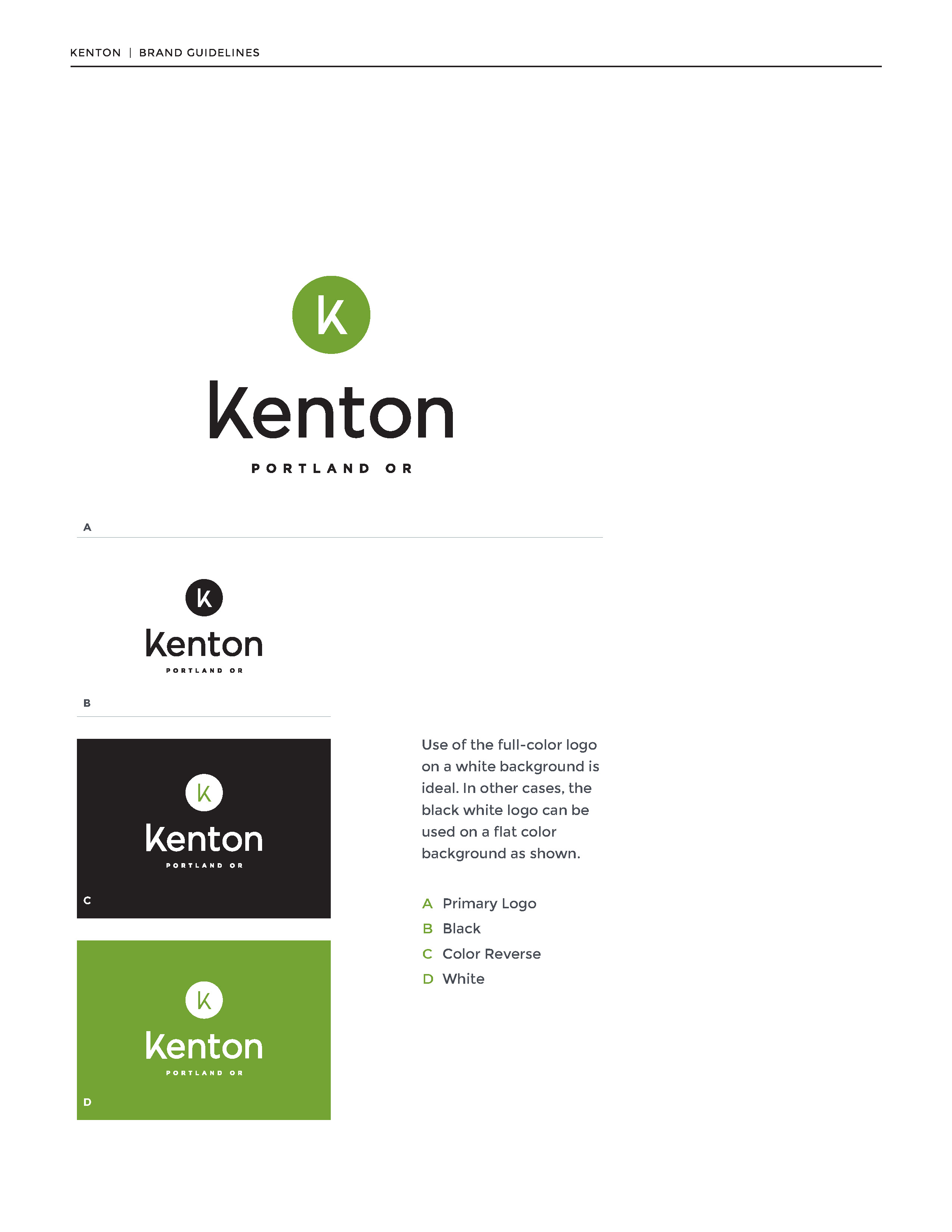 KENTON | BRAND GUIDELINES

k

Kenton

PORTLAND OR

A

k

Kenton

PORTLAND OR

B

k

Kenton

PORTLAND OR

C

k

Kenton

PORTLAND OR

D

Use of the full-color logo on a white background is ideal. In other cases, the black white logo can be used on a flat color background as shown.

A Primary Logo
B Black
C Color Reverse
D White